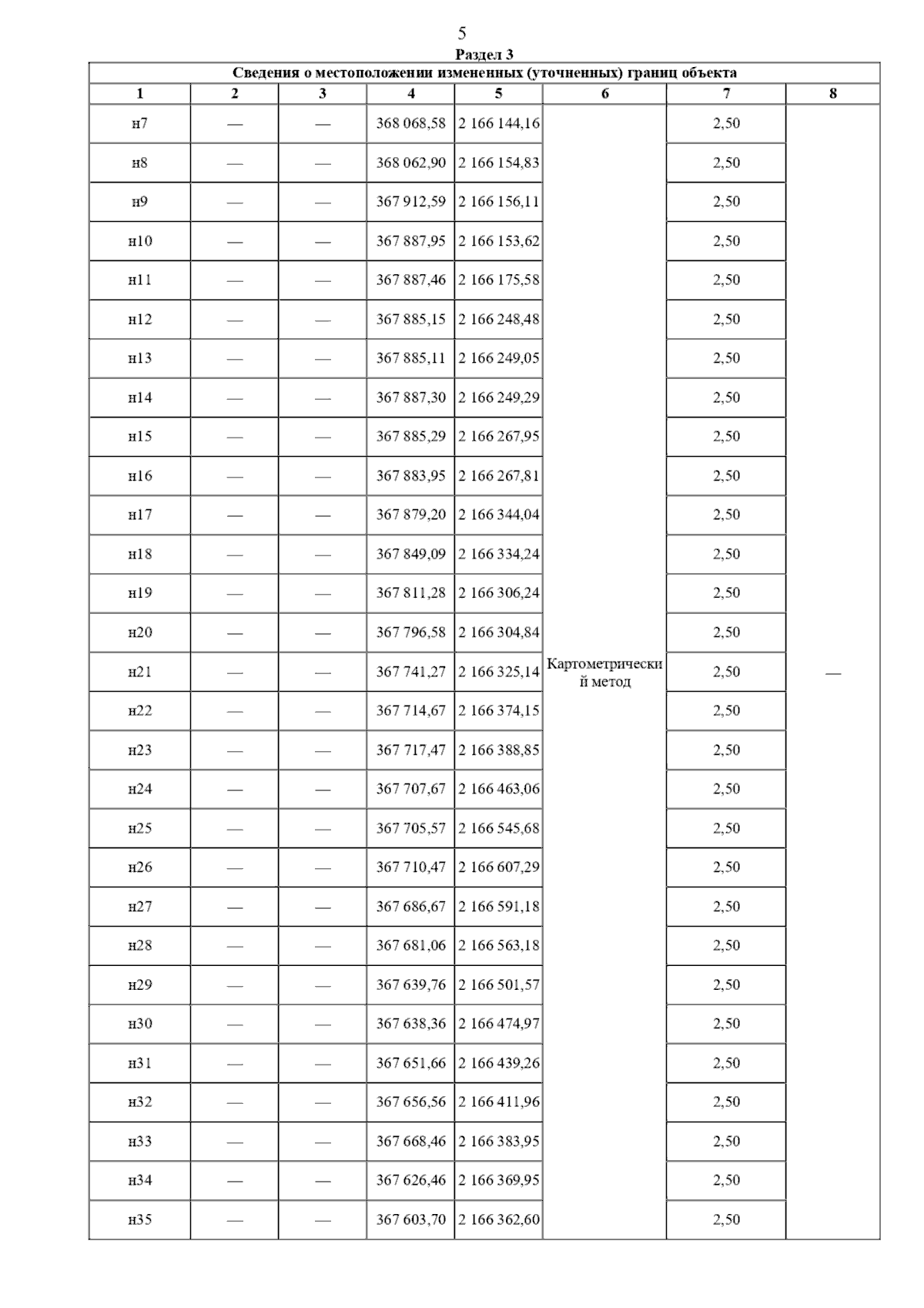 5

Раздел 3

| Сведения о местоположении измененных (уточненных) границ объекта | | | | | | | |
|---|---|---|---|---|---|---|---|
| 1 | 2 | 3 | 4 | 5 | 6 | 7 | 8 |
| н7 | — | — | 368 068,58 | 2 166 144,16 | Картометрический метод | 2,50 | — |
| н8 | — | — | 368 062,90 | 2 166 154,83 | | 2,50 | |
| н9 | — | — | 367 912,59 | 2 166 156,11 | | 2,50 | |
| н10 | — | — | 367 887,95 | 2 166 153,62 | | 2,50 | |
| н11 | — | — | 367 887,46 | 2 166 175,58 | | 2,50 | |
| н12 | — | — | 367 885,15 | 2 166 248,48 | | 2,50 | |
| н13 | — | — | 367 885,11 | 2 166 249,05 | | 2,50 | |
| н14 | — | — | 367 887,30 | 2 166 249,29 | | 2,50 | |
| н15 | — | — | 367 885,29 | 2 166 267,95 | | 2,50 | |
| н16 | — | — | 367 883,95 | 2 166 267,81 | | 2,50 | |
| н17 | — | — | 367 879,20 | 2 166 344,04 | | 2,50 | |
| н18 | — | — | 367 849,09 | 2 166 334,24 | | 2,50 | |
| н19 | — | — | 367 811,28 | 2 166 306,24 | | 2,50 | |
| н20 | — | — | 367 796,58 | 2 166 304,84 | | 2,50 | |
| н21 | — | — | 367 741,27 | 2 166 325,14 | | 2,50 | |
| н22 | — | — | 367 714,67 | 2 166 374,15 | | 2,50 | |
| н23 | — | — | 367 717,47 | 2 166 388,85 | | 2,50 | |
| н24 | — | — | 367 707,67 | 2 166 463,06 | | 2,50 | |
| н25 | — | — | 367 705,57 | 2 166 545,68 | | 2,50 | |
| н26 | — | — | 367 710,47 | 2 166 607,29 | | 2,50 | |
| н27 | — | — | 367 686,67 | 2 166 591,18 | | 2,50 | |
| н28 | — | — | 367 681,06 | 2 166 563,18 | | 2,50 | |
| н29 | — | — | 367 639,76 | 2 166 501,57 | | 2,50 | |
| н30 | — | — | 367 638,36 | 2 166 474,97 | | 2,50 | |
| н31 | — | — | 367 651,66 | 2 166 439,26 | | 2,50 | |
| н32 | — | — | 367 656,56 | 2 166 411,96 | | 2,50 | |
| н33 | — | — | 367 668,46 | 2 166 383,95 | | 2,50 | |
| н34 | — | — | 367 626,46 | 2 166 369,95 | | 2,50 | |
| н35 | — | — | 367 603,70 | 2 166 362,60 | | 2,50 | |